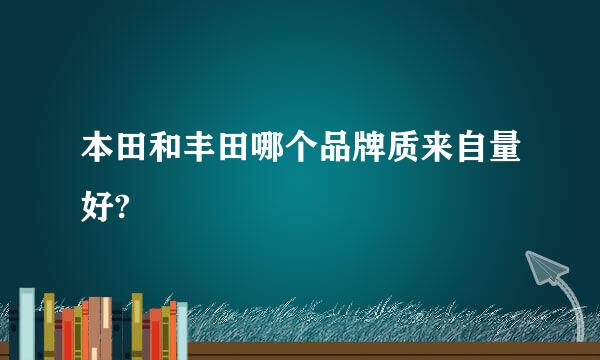 本田和丰田哪个品牌质来自量好?